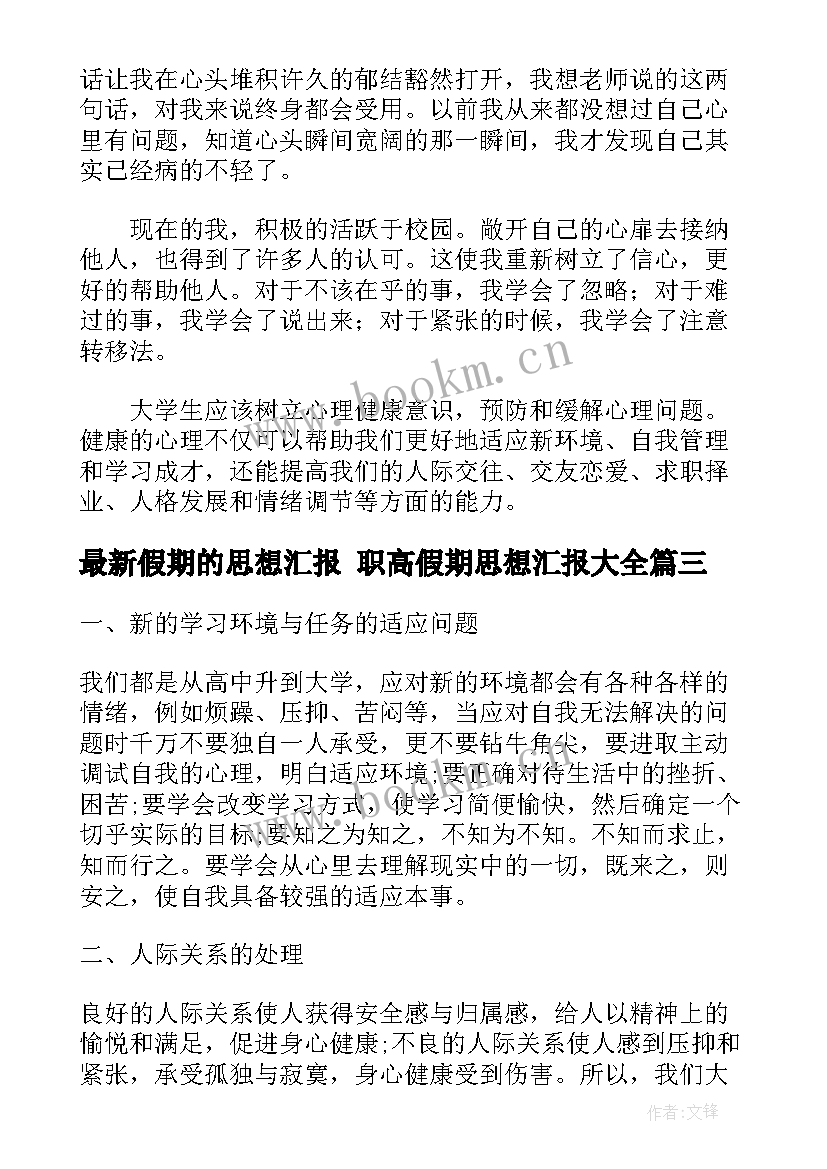 话让我在心头堆积许久的郁结豁然打开，我想老师说的这两句话，对我来说终身都会受用。以前我从来都没想过自己心里有问题，知道心头瞬间宽阔的那一瞬间，我才发现自己其实已经病的不轻了。

现在的我，积极的活跃于校园。敞开自己的心扉去接纳他人，也得到了许多人的认可。这使我重新树立了信心，更好的帮助他人。对于不该在乎的事，我学会了忽略；对于难过的事，我学会了说出来；对于紧张的时候，我学会了注意转移法。

www.bookm.cn

大学生应该树立心理健康意识，预防和缓解心理问题。健康的心理不仅可以帮助我们更好地适应新环境、自我管理和学习成才，还能提高我们的人际交往、交友恋爱、求职择业、人格发展和情绪调节等方面的能力。

最新假期的思想汇报 职高假期思想汇报大全篇三

一、新的学习环境与任务的适应问题

我们都是从高中升到大学，应对新的环境都会有各种各样的情绪，例如烦躁、压抑、苦闷等，当应对自我无法解决的问题时千万不要独自一人承受，更不要钻牛角尖，要进取主动调试自我的心理，明白适应环境;要正确对待生活中的挫折、困苦;要学会改变学习方式，使学习简便愉快，然后确定一个切乎实际的目标;要知之为知之，不知为不知。不知而求上，知而行之。要学会从心里去理解现实中的一切，既来之，则安之，使自我具备较强的适应本事。

二、人际关系的处理

良好的人际关系使人获得安全感与归属感，给人以精神上的愉悦和满足，促进身心健康;不良的人际关系使人感到压抑和紧张，承受孤独与寂寞，身心健康受到伤害。所以，我们大

作者:文锋